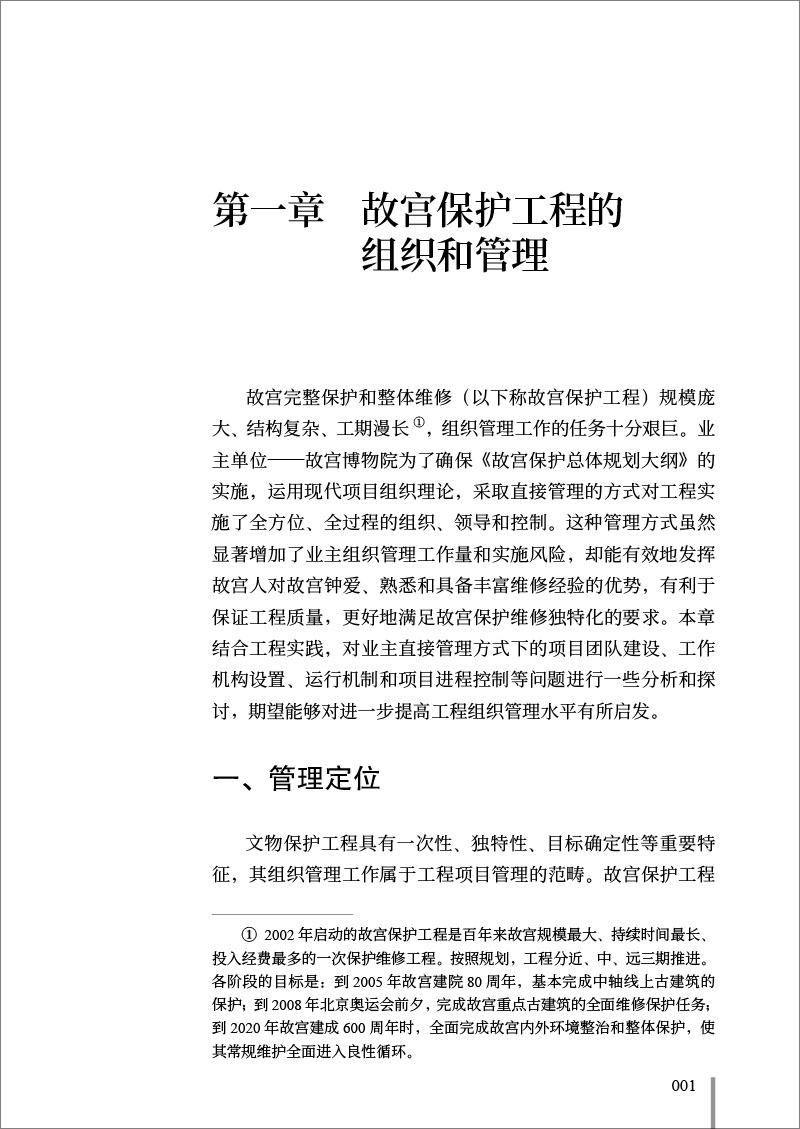 第一章　故宫保护工程的组织和管理

故宫完整保护和整体维修（以下称故宫保护工程）规模庞大、结构复杂、工期漫长①，组织管理工作的任务十分艰巨。业主单位——故宫博物院为了确保《故宫保护总体规划大纲》的实施，运用现代项目组织理论，采取直接管理的方式对工程实施了全方位、全过程的组织、领导和控制。这种管理方式虽然显著增加了业主组织管理工作量和实施风险，却能有效地发挥故宫人对故宫钟爱、熟悉和具备丰富维修经验的优势，有利于保证工程质量，更好地满足故宫保护维修独特化的要求。本章结合工程实践，对业主直接管理方式下的项目团队建设、工作机构设置、运行机制和项目进程控制等问题进行一些分析和探讨，期望能够对进一步提高工程组织管理水平有所启发。

一、管理定位

文物保护工程具有一次性、独特性、目标确定性等重要特征，其组织管理工作属于工程项目管理的范畴。故宫保护工程

① 2002 年启动的故宫保护工程是百年来故宫规模最大、持续时间最长、投入经费最多的一次保护维修工程。按照规划，工程分近、中、远三期推进。各阶段的目标是：到 2005 年故宫建院 80 周年，基本完成中轴线上古建筑的保护；到 2008 年北京奥运会前夕，完成故宫重点古建筑的全面维修保护任务；到 2020 年故宫建成 600 周年时，全面完成故宫内外环境整治和整体保护，使其常规维护全面进入良性循环。

001